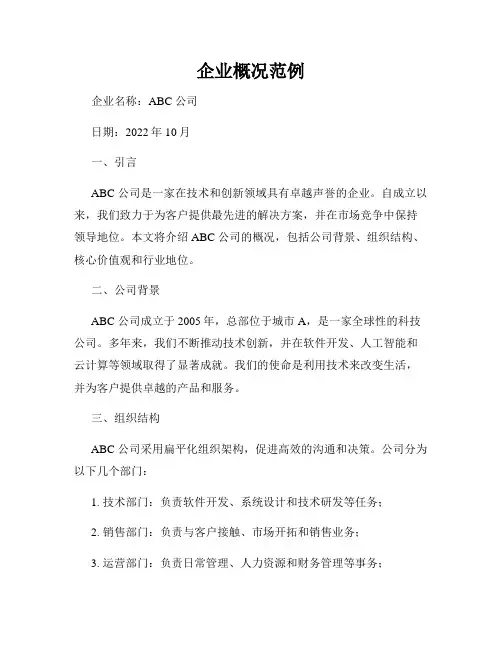 企业概况范例

企业名称：ABC 公司

日期：2022 年 10 月

一、引言

ABC 公司是一家在技术和创新领域具有卓越声誉的企业。自成立以来，我们致力于为客户提供最先进的解决方案，并在市场竞争中保持领导地位。本文将介绍 ABC 公司的概况，包括公司背景、组织结构、核心价值观和行业地位。

二、公司背景

ABC 公司成立于 2005 年，总部位于城市 A，是一家全球性的科技公司。多年来，我们不断推动技术创新，并在软件开发、人工智能和云计算等领域取得了显著成就。我们的使命是利用技术来改变生活，并为客户提供卓越的产品和服务。

三、组织结构

ABC 公司采用扁平化组织架构，促进高效的沟通和决策。公司分为以下几个部门：

1. 技术部门：负责软件开发、系统设计和技术研发等任务；

2. 销售部门：负责与客户接触、市场开拓和销售业务；

3. 运营部门：负责日常管理、人力资源和财务管理等事务；